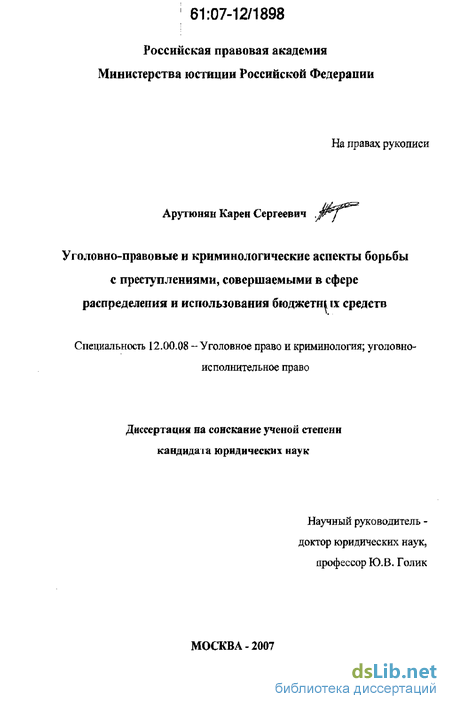 61:07-12/1898

Российская правовая академия
Министерства юстиции Российской Федерации

На правах рукописи

Арутюнян Карен Сергеевич

Уголовно-правовые и криминологические аспекты борьбы с преступлениями, совершаемыми в сфере распределения и использования бюджетных средств

Специальность 12.00.08 – Уголовное право и криминология; уголовно-исполнительное право

Диссертация на соискание ученой степени кандидата юридических наук

Научный руководитель -
доктор юридических наук,
профессор Ю.В. Голик

МОСКВА - 2007

dsLib.net
библиотека диссертаций